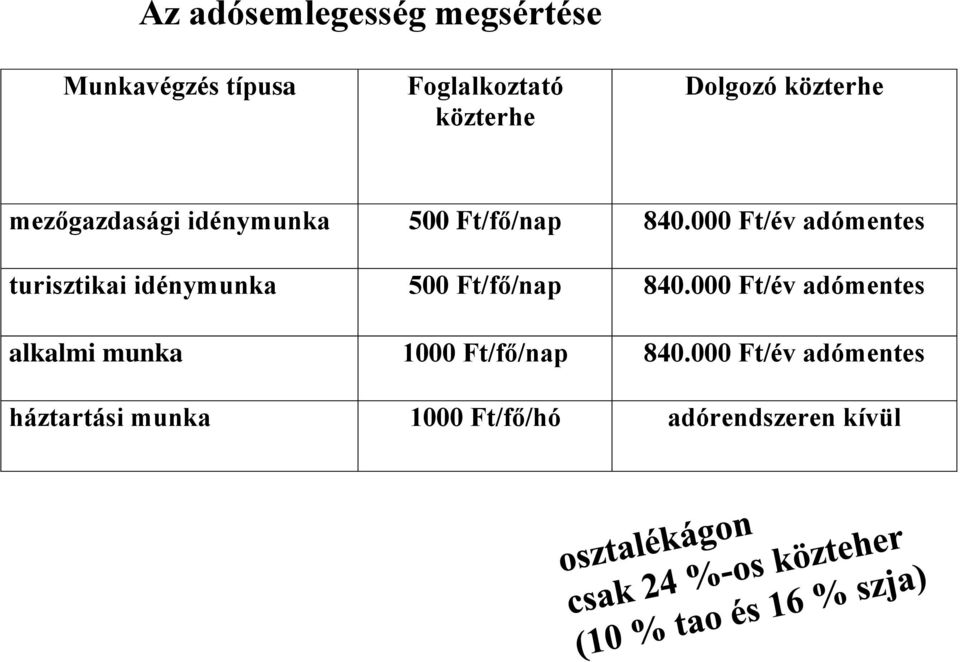 Az adósemlegesség megsértése

| Munkavégzés típusa | Foglalkoztató közterhe | Dolgozó közterhe |
|---|---|---|
| mezőgazdasági idénymunka | 500 Ft/fő/nap | 840.000 Ft/év adómentes |
| turisztikai idénymunka | 500 Ft/fő/nap | 840.000 Ft/év adómentes |
| alkalmi munka | 1000 Ft/fő/nap | 840.000 Ft/év adómentes |
| háztartási munka | 1000 Ft/fő/hó | adórendszeren kívül |

osztalékágon
csak 24 %-os közteher
(10 % tao és 16 % szja)